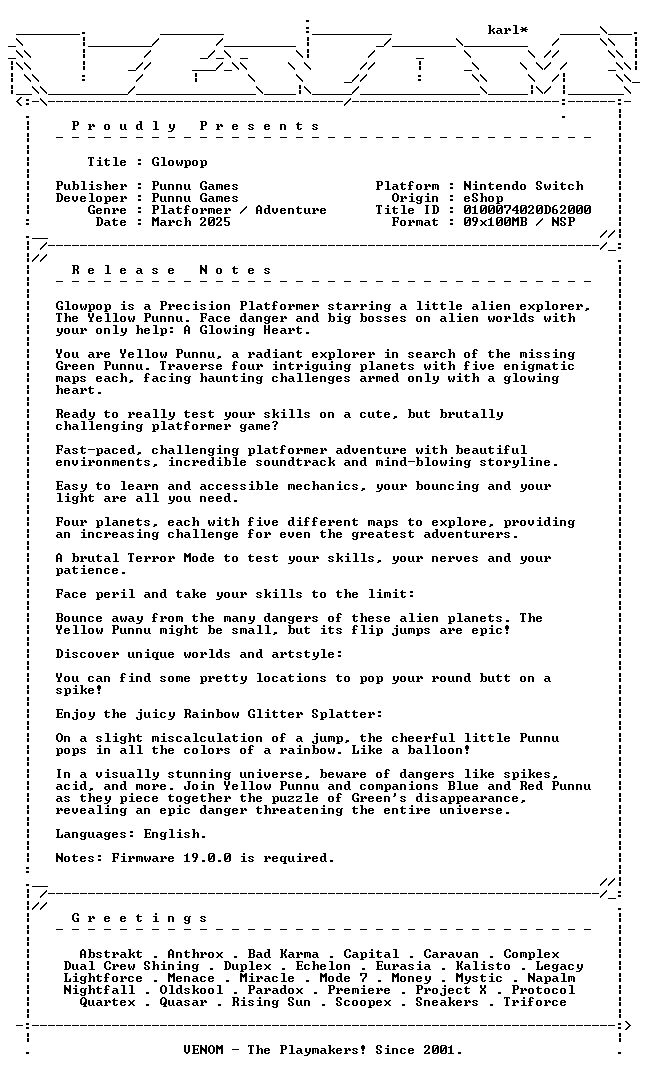 karl*

Proudly Presents

Title : Glowpop

Publisher : Punnu Games
Developer : Punnu Games
Genre : Platformer / Adventure
Date : March 2025

Platform : Nintendo Switch
Origin : eShop
Title ID : 0100074020D62000
Format : 09x100MB / NSP

Release Notes

Glowpop is a Precision Platformer starring a little alien explorer, The Yellow Punnu. Face danger and big bosses on alien worlds with your only help: A Glowing Heart.

You are Yellow Punnu, a radiant explorer in search of the missing Green Punnu. Traverse four intriguing planets with five enigmatic maps each, facing haunting challenges armed only with a glowing heart.

Ready to really test your skills on a cute, but brutally challenging platformer game?

Fast-paced, challenging platformer adventure with beautiful environments, incredible soundtrack and mind-blowing storyline.

Easy to learn and accessible mechanics, your bouncing and your light are all you need.

Four planets, each with five different maps to explore, providing an increasing challenge for even the greatest adventurers.

A brutal Terror Mode to test your skills, your nerves and your patience.

Face peril and take your skills to the limit:

Bounce away from the many dangers of these alien planets. The Yellow Punnu might be small, but its flip jumps are epic!

Discover unique worlds and artstyle:

You can find some pretty locations to pop your round butt on a spike!

Enjoy the juicy Rainbow Glitter Splatter:

On a slight miscalculation of a jump, the cheerful little Punnu pops in all the colors of a rainbow. Like a balloon!

In a visually stunning universe, beware of dangers like spikes, acid, and more. Join Yellow Punnu and companions Blue and Red Punnu as they piece together the puzzle of Green's disappearance, revealing an epic danger threatening the entire universe.

Languages: English.

Notes: Firmware 19.0.0 is required.

Greetings

Abstrakt . Anthrox . Bad Karma . Capital . Caravan . Complex
Dual Crew Shining . Duplex . Echelon . Eurasia . Kalisto . Legacy
Lightforce . Menace . Miracle . Mode 7 . Money . Mystic . Napalm
Nightfall . Oldskool . Paradox . Premiere . Project X . Protocol
Quartex . Quasar . Rising Sun . Scoopex . Sneakers . Triforce

VENOM - The Playmakers! Since 2001.